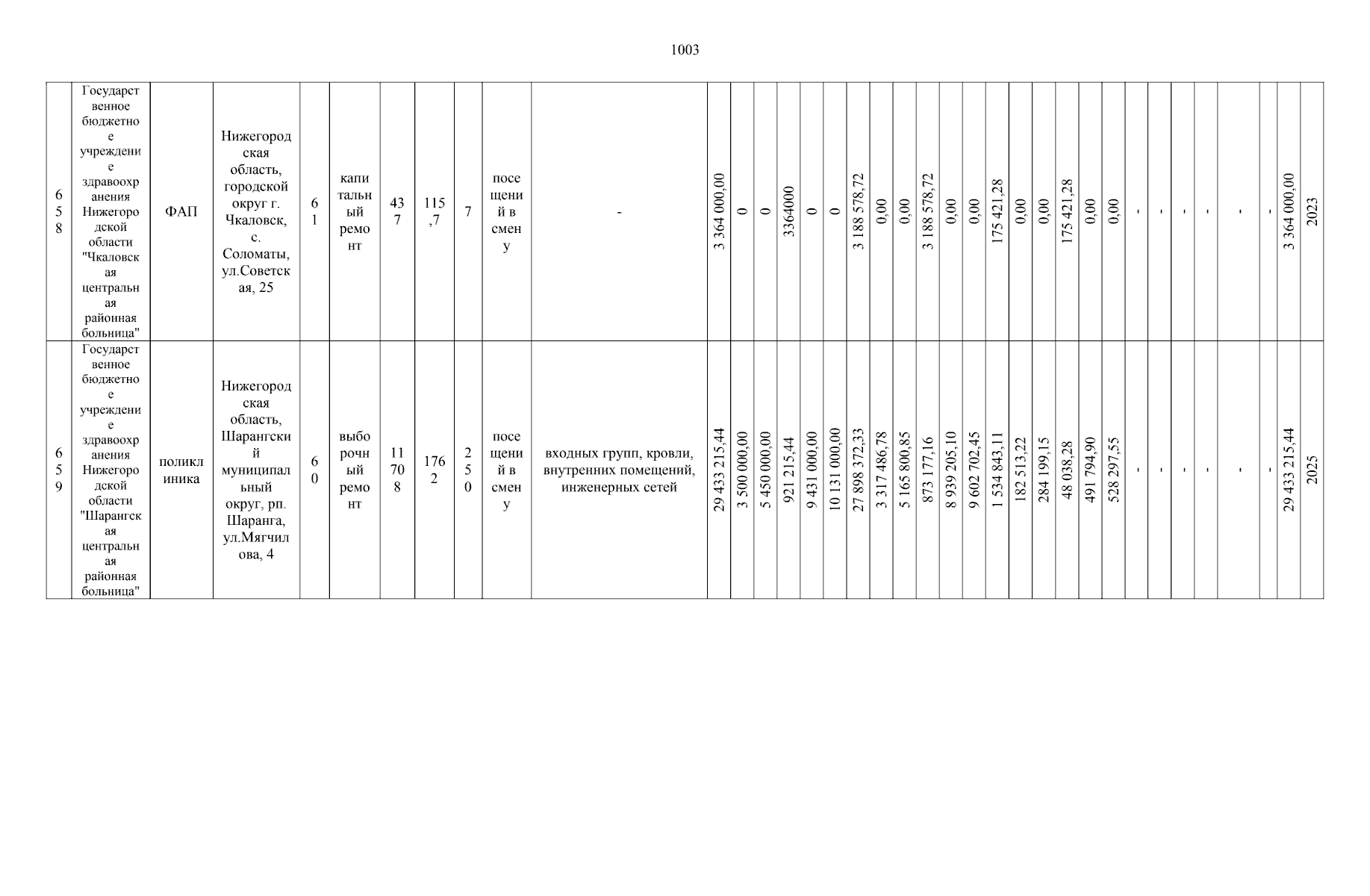 1003

| 658 | Государственное бюджетное учреждение здравоохранения Нижегородской области "Чкаловская центральная районная больница" | ФАП | Нижегородская область, городской округ г. Чкаловск, с. Соломаты, ул.Советская, 25 | 61 | капитальный ремонт | 437 | 115,7 | 7 | посещений в смену | - | 3 364 000,00 | 0 | 0 | 3364000 | 0 | 0 | 3 188 578,72 | 0,00 | 0,00 | 3 188 578,72 | 0,00 | 0,00 | 175 421,28 | 0,00 | 0,00 | 175 421,28 | 0,00 | 0,00 | - | - | - | - | - | - | 3 364 000,00 | 2023 |
|---|---|---|---|---|---|---|---|---|---|---|---|---|---|---|---|---|---|---|---|---|---|---|---|---|---|---|---|---|---|---|---|---|---|---|---|---|
| 659 | Государственное бюджетное учреждение здравоохранения Нижегородской области "Шарангская центральная районная больница" | поликлиника | Нижегородская область, Шарангский муниципальный округ, рп. Шаранга, ул.Мягчилова, 4 | 60 | выборочный ремонт | 11708 | 1762 | 250 | посещений в смену | входных групп, кровли, внутренних помещений, инженерных сетей | 29 433 215,44 | 3 500 000,00 | 5 450 000,00 | 921 215,44 | 9 431 000,00 | 10 131 000,00 | 27 898 372,33 | 3 317 486,78 | 5 165 800,85 | 873 177,16 | 8 939 205,10 | 9 602 702,45 | 1 534 843,11 | 182 513,22 | 284 199,15 | 48 038,28 | 491 794,90 | 528 297,55 | - | - | - | - | - | - | 29 433 215,44 | 2025 |